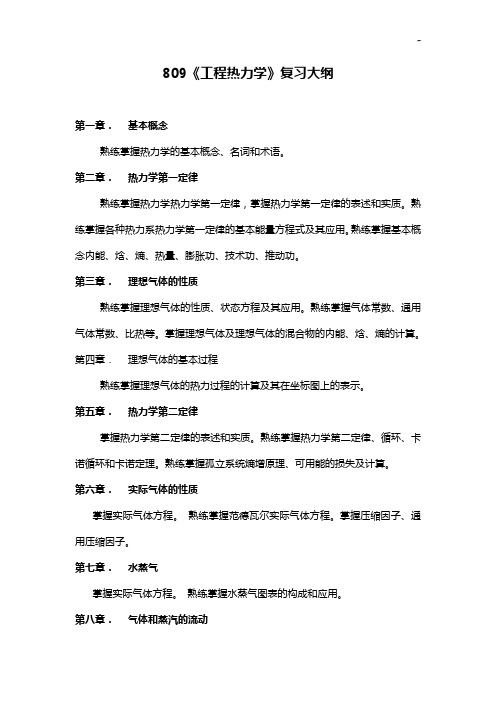 -

809《工程热力学》复习大纲

第一章． 基本概念

熟练掌握热力学的基本概念、名词和术语。

第二章． 热力学第一定律

熟练掌握热力学热力学第一定律，掌握热力学第一定律的表述和实质。熟练掌握各种热力系热力学第一定律的基本能量方程式及其应用。熟练掌握基本概念内能、焓、熵、热量、膨胀功、技术功、推动功。

第三章． 理想气体的性质

熟练掌握理想气体的性质、状态方程及其应用。熟练掌握气体常数、通用气体常数、比热等。掌握理想气体及理想气体的混合物的内能、焓、熵的计算。

第四章． 理想气体的基本过程

熟练掌握理想气体的热力过程的计算及其在坐标图上的表示。

第五章． 热力学第二定律

掌握热力学第二定律的表述和实质。熟练掌握热力学第二定律、循环、卡诺循环和卡诺定理。熟练掌握孤立系统熵增原理、可用能的损失及计算。

第六章． 实际气体的性质

掌握实际气体方程。 熟练掌握范德瓦尔实际气体方程。掌握压缩因子、通用压缩因子。

第七章． 水蒸气

掌握实际气体方程。 熟练掌握水蒸气图表的构成和应用。

第八章． 气体和蒸汽的流动